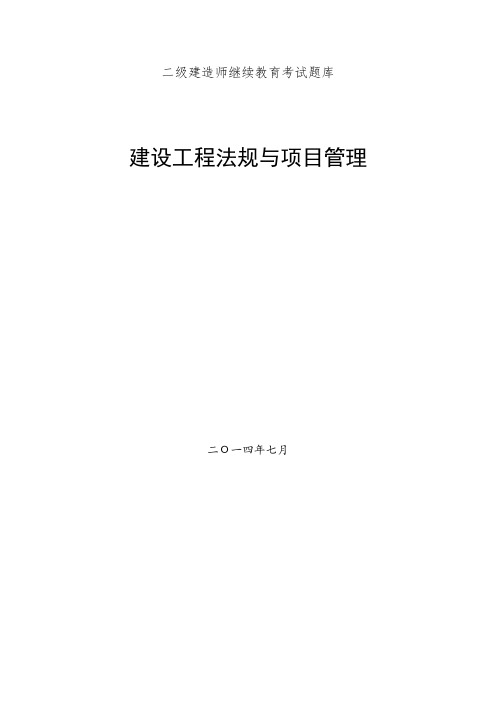 二级建造师继续教育考试题库

建设工程法规与项目管理

二〇一四年七月